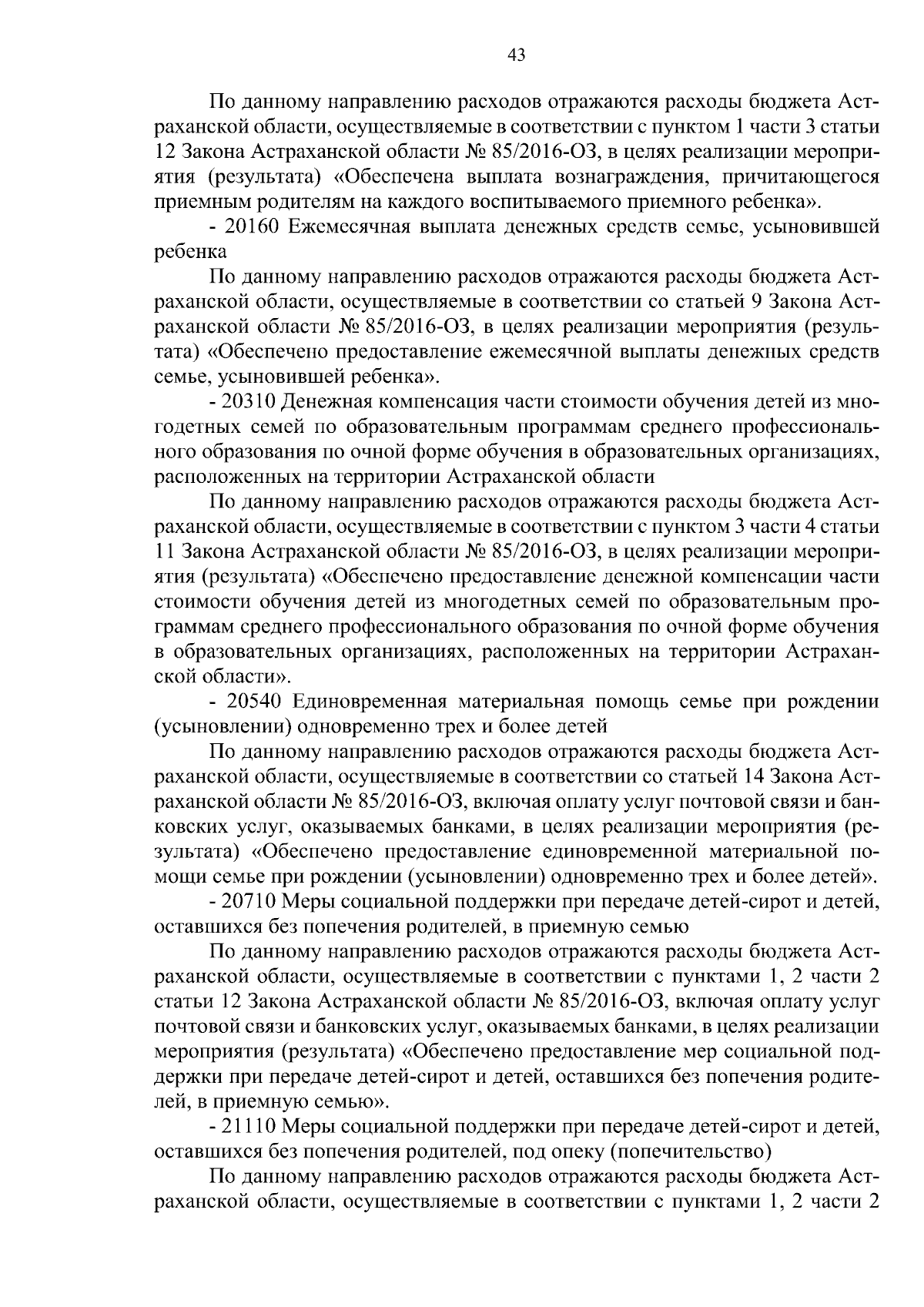 43

По данному направлению расходов отражаются расходы бюджета Астраханской области, осуществляемые в соответствии с пунктом 1 части 3 статьи 12 Закона Астраханской области № 85/2016-ОЗ, в целях реализации мероприятия (результата) «Обеспечена выплата вознаграждения, причитающегося приемным родителям на каждого воспитываемого приемного ребенка».

- 20160 Ежемесячная выплата денежных средств семье, усыновившей ребенка

По данному направлению расходов отражаются расходы бюджета Астраханской области, осуществляемые в соответствии со статьей 9 Закона Астраханской области № 85/2016-ОЗ, в целях реализации мероприятия (результата) «Обеспечено предоставление ежемесячной выплаты денежных средств семье, усыновившей ребенка».

- 20310 Денежная компенсация части стоимости обучения детей из многодетных семей по образовательным программам среднего профессионального образования по очной форме обучения в образовательных организациях, расположенных на территории Астраханской области

По данному направлению расходов отражаются расходы бюджета Астраханской области, осуществляемые в соответствии с пунктом 3 части 4 статьи 11 Закона Астраханской области № 85/2016-ОЗ, в целях реализации мероприятия (результата) «Обеспечено предоставление денежной компенсации части стоимости обучения детей из многодетных семей по образовательным программам среднего профессионального образования по очной форме обучения в образовательных организациях, расположенных на территории Астраханской области».

- 20540 Единовременная материальная помощь семье при рождении (усыновлении) одновременно трех и более детей

По данному направлению расходов отражаются расходы бюджета Астраханской области, осуществляемые в соответствии со статьей 14 Закона Астраханской области № 85/2016-ОЗ, включая оплату услуг почтовой связи и банковских услуг, оказываемых банками, в целях реализации мероприятия (результата) «Обеспечено предоставление единовременной материальной помощи семье при рождении (усыновлении) одновременно трех и более детей».

- 20710 Меры социальной поддержки при передаче детей-сирот и детей, оставшихся без попечения родителей, в приемную семью

По данному направлению расходов отражаются расходы бюджета Астраханской области, осуществляемые в соответствии с пунктами 1, 2 части 2 статьи 12 Закона Астраханской области № 85/2016-ОЗ, включая оплату услуг почтовой связи и банковских услуг, оказываемых банками, в целях реализации мероприятия (результата) «Обеспечено предоставление мер социальной поддержки при передаче детей-сирот и детей, оставшихся без попечения родителей, в приемную семью».

- 21110 Меры социальной поддержки при передаче детей-сирот и детей, оставшихся без попечения родителей, под опеку (попечительство)

По данному направлению расходов отражаются расходы бюджета Астраханской области, осуществляемые в соответствии с пунктами 1, 2 части 2